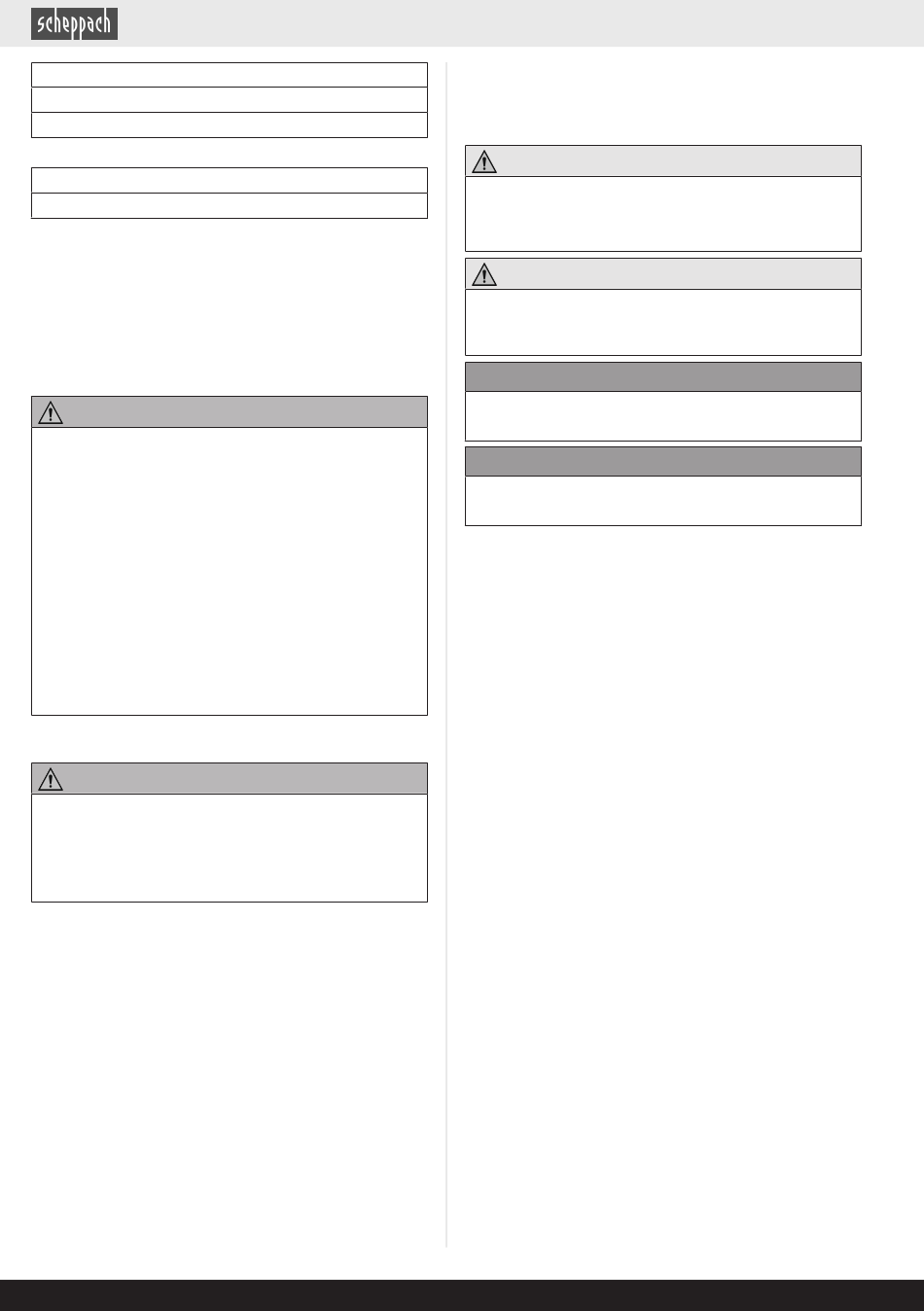 scheppach